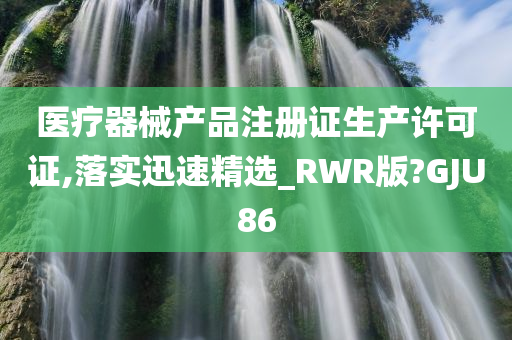 医疗器械产品注册证生产许可证,落实迅速精选_RWR版?GJU86